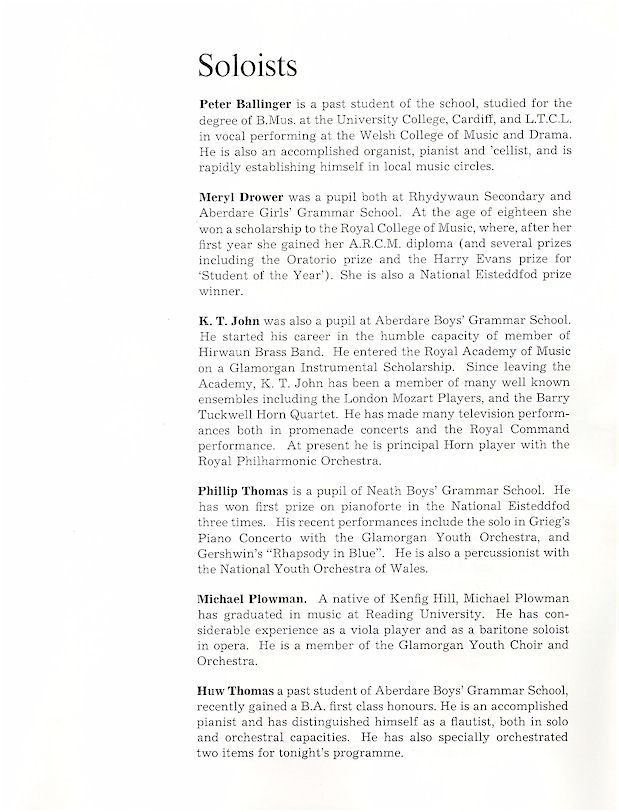 Soloists

Peter Ballinger is a past student of the school, studied for the degree of B.Mus. at the University College, Cardiff, and L.T.C.L. in vocal performing at the Welsh College of Music and Drama. He is also an accomplished organist, pianist and 'cellist, and is rapidly establishing himself in local music circles.

Meryl Drower was a pupil both at Rhydywaun Secondary and Aberdare Girls' Grammar School. At the age of eighteen she won a scholarship to the Royal College of Music, where, after her first year she gained her A.R.C.M. diploma (and several prizes including the Oratorio prize and the Harry Evans prize for 'Student of the Year'). She is also a National Eisteddfod prize winner.

K. T. John was also a pupil at Aberdare Boys' Grammar School. He started his career in the humble capacity of member of Hirwaun Brass Band. He entered the Royal Academy of Music on a Glamorgan Instrumental Scholarship. Since leaving the Academy, K. T. John has been a member of many well known ensembles including the London Mozart Players, and the Barry Tuckwell Horn Quartet. He has made many television performances both in promenade concerts and the Royal Command performance. At present he is principal Horn player with the Royal Philharmonic Orchestra.

Phillip Thomas is a pupil of Neath Boys' Grammar School. He has won first prize on pianoforte in the National Eisteddfod three times. His recent performances include the solo in Grieg's Piano Concerto with the Glamorgan Youth Orchestra, and Gershwin's "Rhapsody in Blue". He is also a percussionist with the National Youth Orchestra of Wales.

Michael Plowman. A native of Kenfig Hill, Michael Plowman has graduated in music at Reading University. He has considerable experience as a viola player and as a baritone soloist in opera. He is a member of the Glamorgan Youth Choir and Orchestra.

Huw Thomas a past student of Aberdare Boys' Grammar School, recently gained a B.A. first class honours. He is an accomplished pianist and has distinguished himself as a flautist, both in solo and orchestral capacities. He has also specially orchestrated two items for tonight's programme.